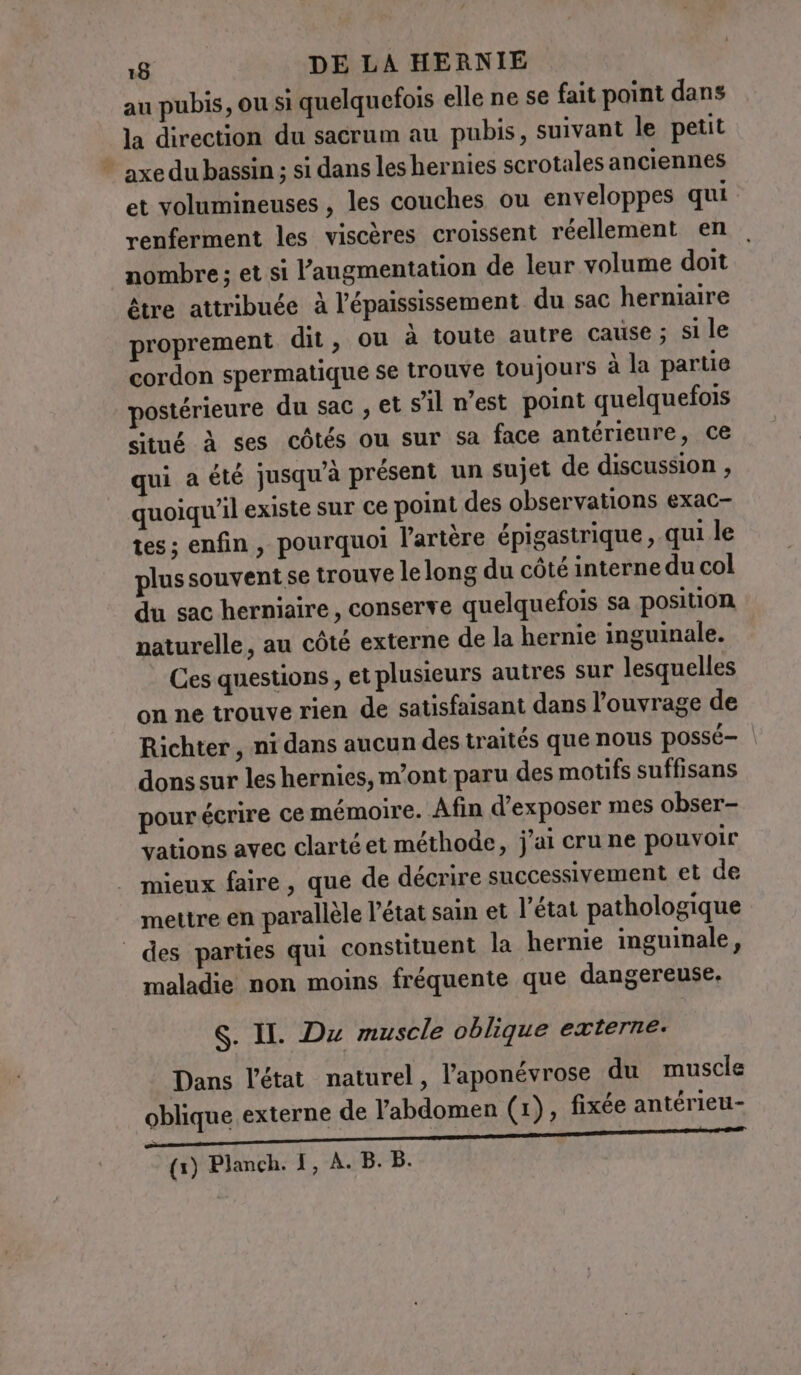 18 DE LA HERNIE

au pubis, ou si quelquefois elle ne se fait point dans la direction du sacrum au pubis, suivant le petit axe du bassin ; si dans les hernies scrotales anciennes et volumineuses, les couches ou enveloppes qui renferment les viscères croissent réellement en nombre ; et si l'augmentation de leur volume doit être attribuée à l'épaississement du sac herniaire proprement dit, ou à toute autre cause ; si le cordon spermatique se trouve toujours à la partie postérieure du sac, et s'il n'est point quelquefois situé à ses côtés ou sur sa face antérieure, ce qui a été jusqu'à présent un sujet de discussion, quoiqu'il existe sur ce point des observations exactes ; enfin, pourquoi l'artère épigastrique, qui le plus souvent se trouve le long du côté interne du col du sac herniaire, conserve quelquefois sa position naturelle, au côté externe de la hernie inguinale.

Ces questions, et plusieurs autres sur lesquelles on ne trouve rien de satisfaisant dans l'ouvrage de Richter, ni dans aucun des traités que nous possédons sur les hernies, m'ont paru des motifs suffisans pour écrire ce mémoire. Afin d'exposer mes observations avec clarté et méthode, j'ai cru ne pouvoir mieux faire, que de décrire successivement et de mettre en parallèle l'état sain et l'état pathologique des parties qui constituent la hernie inguinale, maladie non moins fréquente que dangereuse.

§. II. Du muscle oblique externe.

Dans l'état naturel, l'aponévrose du muscle oblique externe de l'abdomen (1), fixée antérieu-

(1) Planch. I, A. B. B.